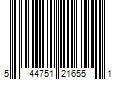 5 44751 21655 1